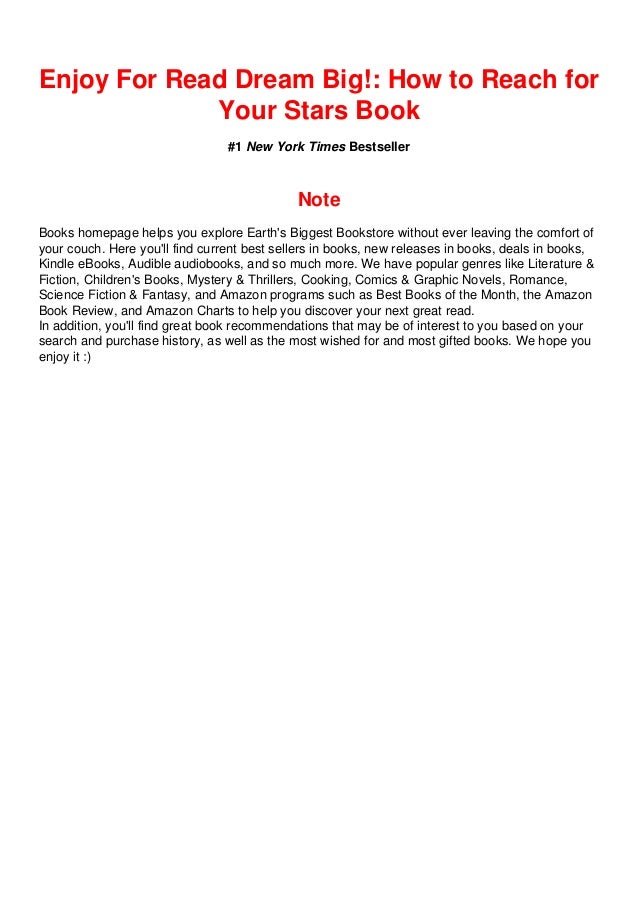 Enjoy For Read Dream Big!: How to Reach for Your Stars Book

#1 New York Times Bestseller

Note

Books homepage helps you explore Earth's Biggest Bookstore without ever leaving the comfort of your couch. Here you'll find current best sellers in books, new releases in books, deals in books, Kindle eBooks, Audible audiobooks, and so much more. We have popular genres like Literature & Fiction, Children's Books, Mystery & Thrillers, Cooking, Comics & Graphic Novels, Romance, Science Fiction & Fantasy, and Amazon programs such as Best Books of the Month, the Amazon Book Review, and Amazon Charts to help you discover your next great read.
In addition, you'll find great book recommendations that may be of interest to you based on your search and purchase history, as well as the most wished for and most gifted books. We hope you enjoy it :)